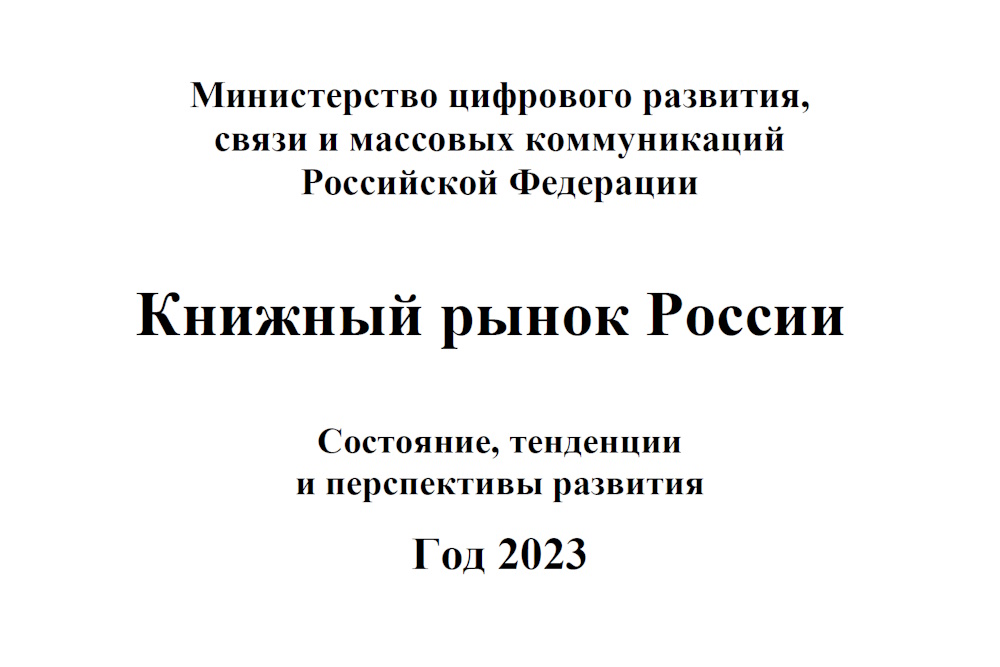 Министерство цифрового развития,
связи и массовых коммуникаций
Российской Федерации

Книжный рынок России

Состояние, тенденции
и перспективы развития

Год 2023